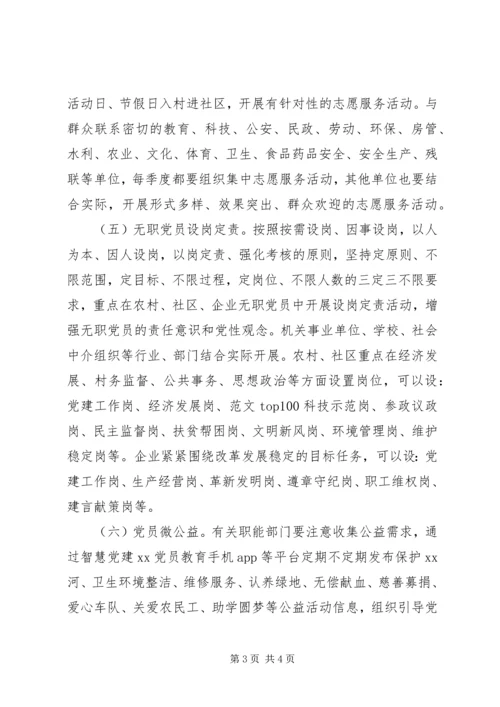 活动日、节假日入村进社区，开展有针对性的志愿服务活动。与群众联系密切的教育、科技、公安、民政、劳动、环保、房管、水利、农业、文化、体育、卫生、食品药品安全、安全生产、残联等单位，每季度都要组织集中志愿服务活动，其他单位也要结合实际，开展形式多样、效果突出、群众欢迎的志愿服务活动。

（五）无职党员设岗定责。按照按需设岗、因事设岗，以人为本、因人设岗，以岗定责、强化考核的原则，坚持定原则、不限范围，定目标、不限过程，定岗位、不限人数的三定三不限要求，重点在农村、社区、企业无职党员中开展设岗定责活动，增强无职党员的责任意识和党性观念。机关事业单位、学校、社会中介组织等行业、部门结合实际开展。农村、社区重点在经济发展、村务监督、公共事务、思想政治等方面设置岗位，可以设：党建工作岗、经济发展岗、范文 top100 科技示范岗、参政议政岗、民主监督岗、扶贫帮困岗、文明新风岗、环境管理岗、维护稳定岗等。企业紧紧围绕改革发展稳定的目标任务，可以设：党建工作岗、生产经营岗、革新发明岗、遵章守纪岗、职工维权岗、建言献策岗等。

（六）党员微公益。有关职能部门要注意收集公益需求，通过智慧党建 xx 党员教育手机 app 等平台定期不定期发布保护 xx 河、卫生环境整洁、维修服务、认养绿地、无偿献血、慈善募捐、爱心车队、关爱农民工、助学圆梦等公益活动信息，组织引导党

第 3 页 共 4 页